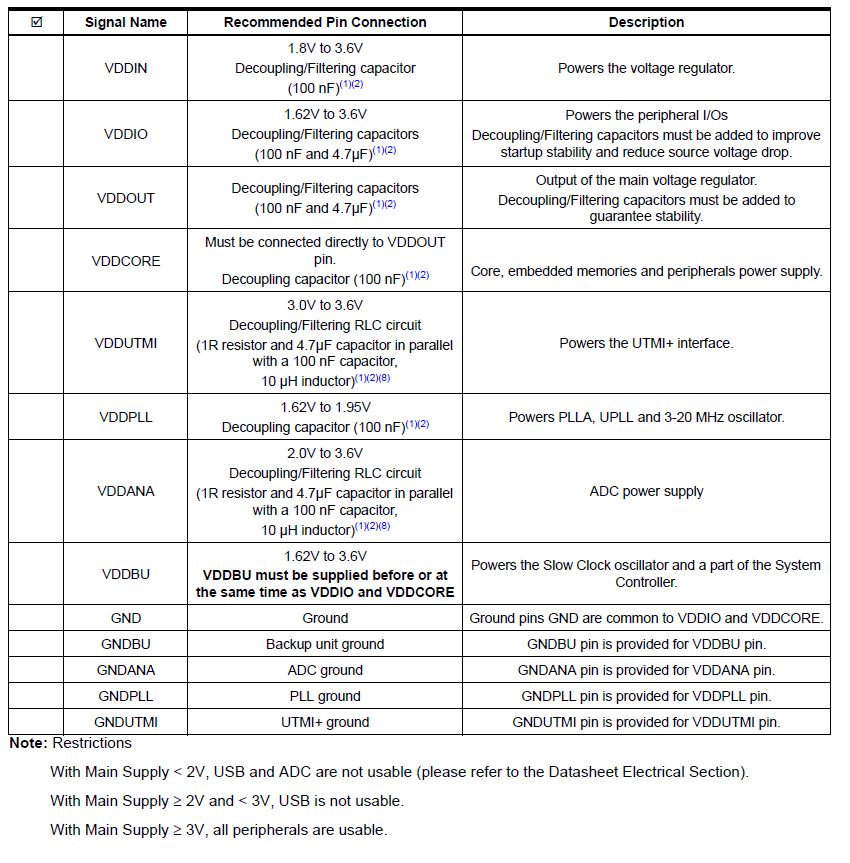 | ☑ | Signal Name | Recommended Pin Connection | Description |
|---|---|---|---|
| | VDDIN | 1.8V to 3.6V Decoupling/Filtering capacitor (100 nF)$^{(1)(2)}$ | Powers the voltage regulator. |
| | VDDIO | 1.62V to 3.6V Decoupling/Filtering capacitors (100 nF and 4.7μF)$^{(1)(2)}$ | Powers the peripheral I/Os Decoupling/Filtering capacitors must be added to improve startup stability and reduce source voltage drop. |
| | VDDOUT | Decoupling/Filtering capacitors (100 nF and 4.7μF)$^{(1)(2)}$ | Output of the main voltage regulator. Decoupling/Filtering capacitors must be added to guarantee stability. |
| | VDDCORE | Must be connected directly to VDDOUT pin. Decoupling capacitor (100 nF)$^{(1)(2)}$ | Core, embedded memories and peripherals power supply. |
| | VDDUTMI | 3.0V to 3.6V Decoupling/Filtering RLC circuit (1R resistor and 4.7μF capacitor in parallel with a 100 nF capacitor, 10 μH inductor)$^{(1)(2)(8)}$ | Powers the UTMI+ interface. |
| | VDDPLL | 1.62V to 1.95V Decoupling capacitor (100 nF)$^{(1)(2)}$ | Powers PLLA, UPLL and 3-20 MHz oscillator. |
| | VDDANA | 2.0V to 3.6V Decoupling/Filtering RLC circuit (1R resistor and 4.7μF capacitor in parallel with a 100 nF capacitor, 10 μH inductor)$^{(1)(2)(8)}$ | ADC power supply |
| | VDDBU | 1.62V to 3.6V **VDDBU must be supplied before or at the same time as VDDIO and VDDCORE** | Powers the Slow Clock oscillator and a part of the System Controller. |
| | GND | Ground | Ground pins GND are common to VDDIO and VDDCORE. |
| | GNDBU | Backup unit ground | GNDBU pin is provided for VDDBU pin. |
| | GNDANA | ADC ground | GNDANA pin is provided for VDDANA pin. |
| | GNDPLL | PLL ground | GNDPLL pin is provided for VDDPLL pin. |
| | GNDUTMI | UTMI+ ground | GNDUTMI pin is provided for VDDUTMI pin. |

**Note:** Restrictions

With Main Supply < 2V, USB and ADC are not usable (please refer to the Datasheet Electrical Section).

With Main Supply ≥ 2V and < 3V, USB is not usable.

With Main Supply ≥ 3V, all peripherals are usable.